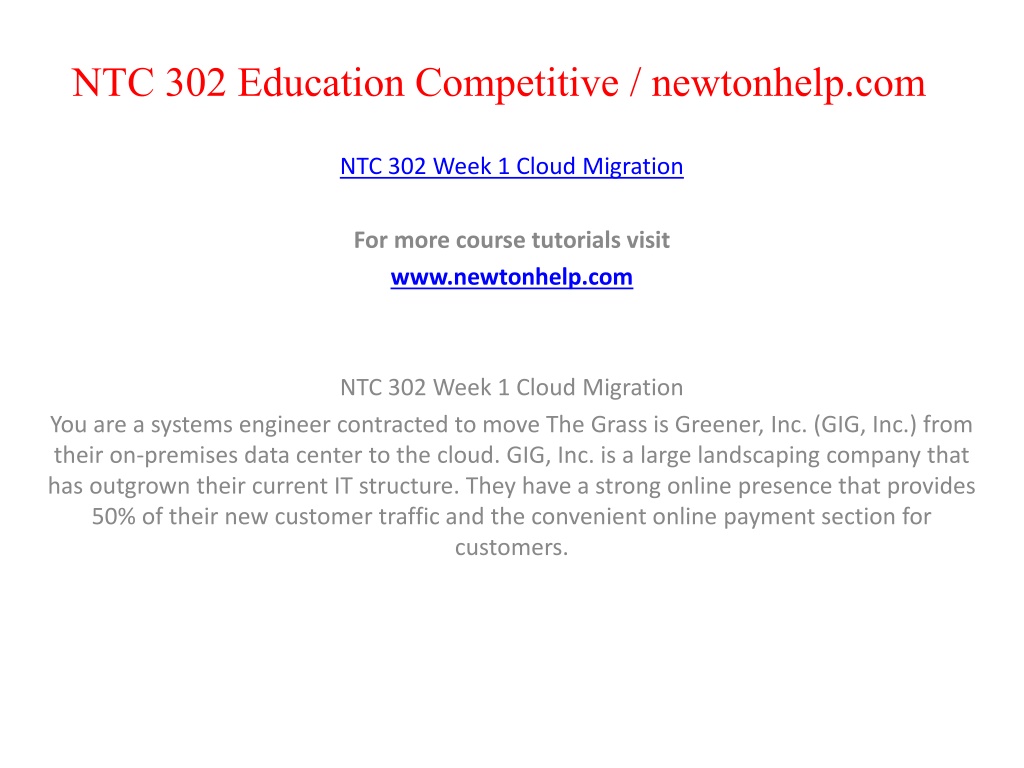 NTC 302 Education Competitive / newtonhelp.com

NTC 302 Week 1 Cloud Migration

For more course tutorials visit
www.newtonhelp.com

NTC 302 Week 1 Cloud Migration
You are a systems engineer contracted to move The Grass is Greener, Inc. (GIG, Inc.) from their on-premises data center to the cloud. GIG, Inc. is a large landscaping company that has outgrown their current IT structure. They have a strong online presence that provides 50% of their new customer traffic and the convenient online payment section for customers.